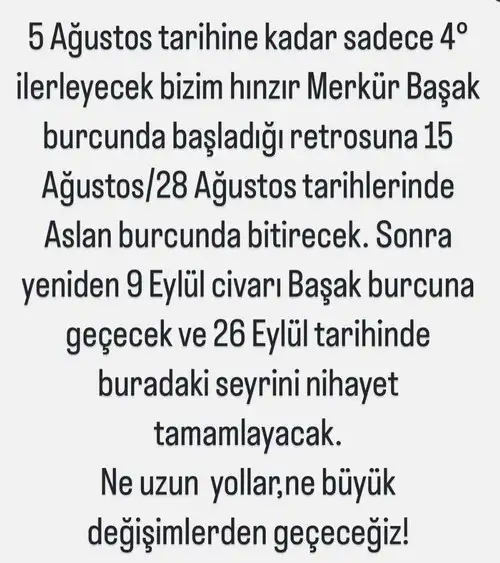 5 Ağustos tarihine kadar sadece 4° ilerleyecek bizim hınzır Merkür Başak burcunda başladığı retrosuna 15 Ağustos/28 Ağustos tarihlerinde Aslan burcunda bitirecek. Sonra yeniden 9 Eylül civarı Başak burcuna geçecek ve 26 Eylül tarihinde buradaki seyrini nihayet tamamlayacak.
Ne uzun yollar,ne büyük değişimlerden geçeceğiz!